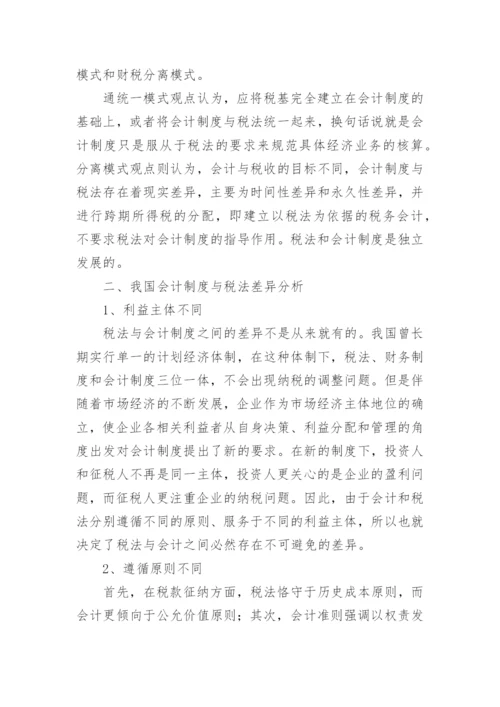 模式和财税分离模式。

通统一模式观点认为，应将税基完全建立在会计制度的基础上，或者将会计制度与税法统一起来，换句话说就是会计制度只是服从于税法的要求来规范具体经济业务的核算。分离模式观点则认为，会计与税收的目标不同，会计制度与税法存在着现实差异，主要为时间性差异和永久性差异，并进行跨期所得税的分配，即建立以税法为依据的税务会计，不要求税法对会计制度的指导作用。税法和会计制度是独立发展的。

二、我国会计制度与税法差异分析

1、利益主体不同

税法与会计制度之间的差异不是从来就有的。我国曾长期实行单一的计划经济体制，在这种体制下，税法、财务制度和会计制度三位一体，不会出现纳税的调整问题。但是伴随着市场经济的不断发展，企业作为市场经济主体地位的确立，使企业各相关利益者从自身决策、利益分配和管理的角度出发对会计制度提出了新的要求。在新的制度下，投资人和征税人不再是同一主体，投资人更关心的是企业的盈利问题，而征税人更注重企业的纳税问题。因此，由于会计和税法分别遵循不同的原则、服务于不同的利益主体，所以也就决定了税法与会计之间必然存在不可避免的差异。

2、遵循原则不同

首先，在税款征纳方面，税法恪守于历史成本原则，而会计更倾向于公允价值原则；其次，会计准则强调以权责发